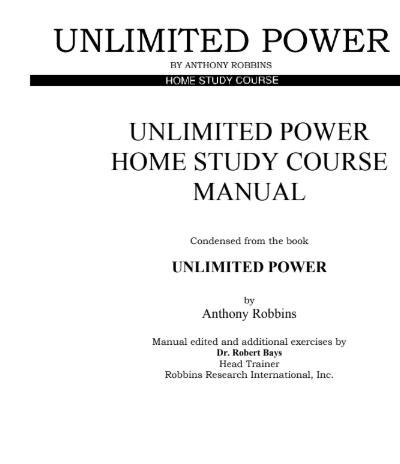 UNLIMITED POWER
BY ANTHONY ROBBINS
HOME STUDY COURSE

UNLIMITED POWER
HOME STUDY COURSE
MANUAL

Condensed from the book

UNLIMITED POWER

by
Anthony Robbins

Manual edited and additional exercises by
Dr. Robert Bays
Head Trainer
Robbins Research International, Inc.